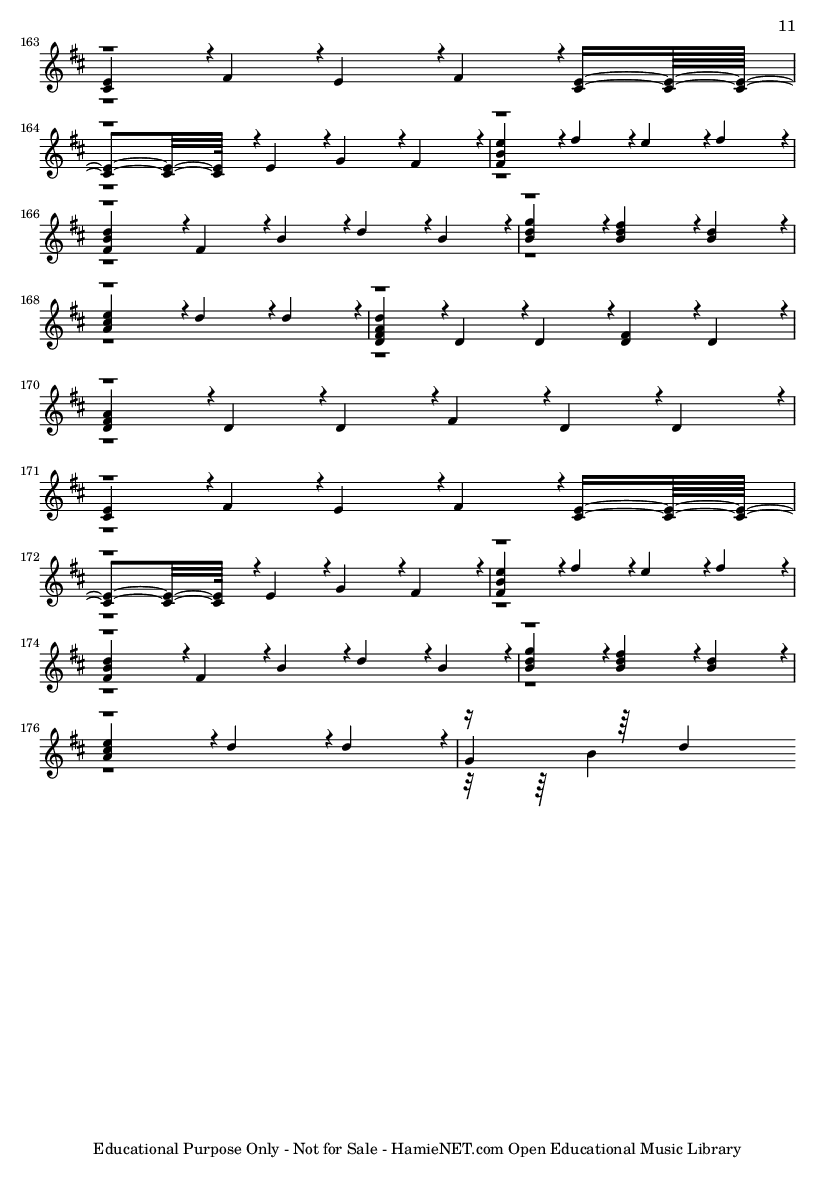 11

163

164

166

168

170

171

172

174

176

Educational Purpose Only - Not for Sale - HamieNET.com Open Educational Music Library